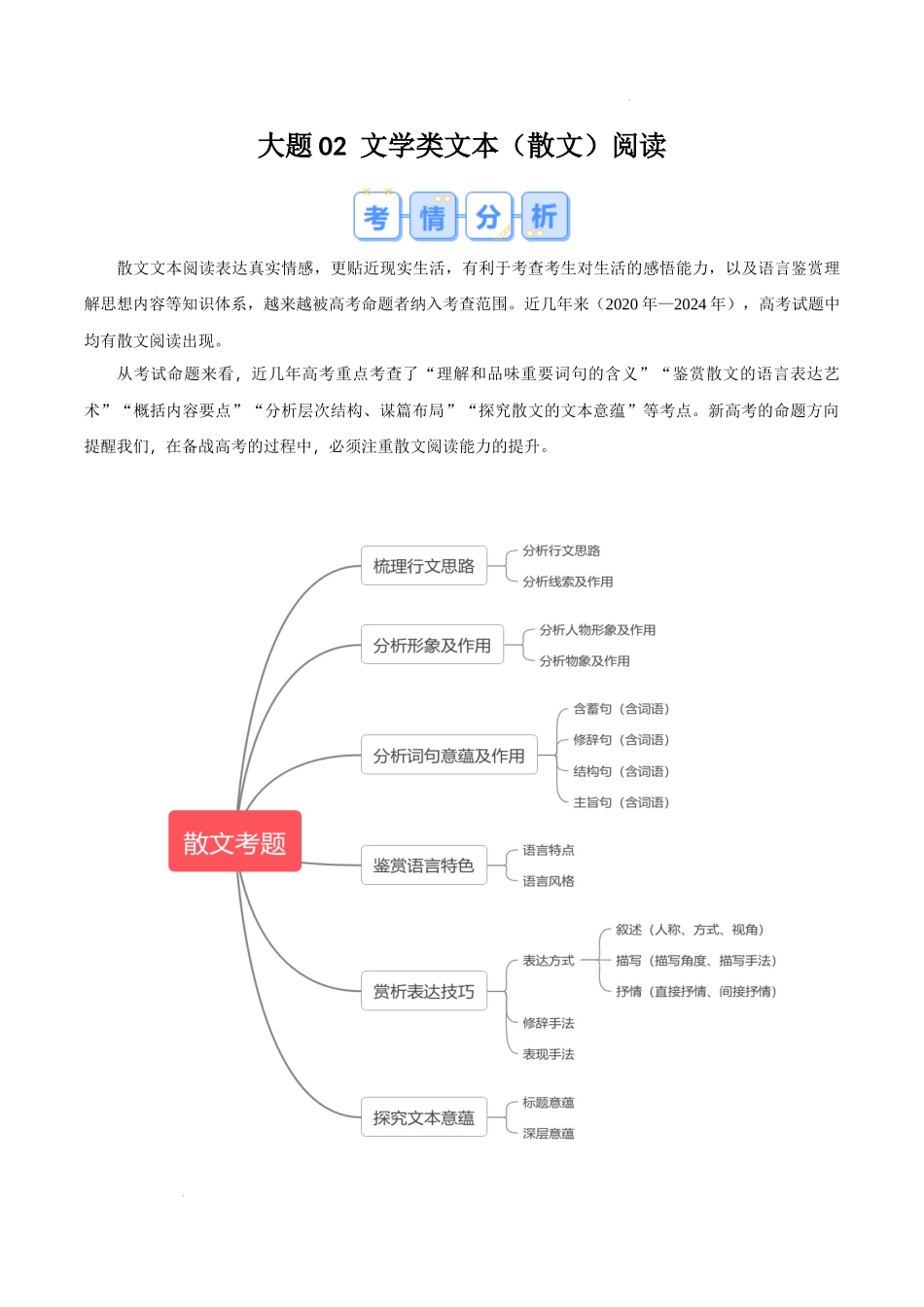 大题 02 文学类文本（散文）阅读

考 情 分 析

散文文本阅读表达真实情感，更贴近现实生活，有利于考查考生对生活的感悟能力，以及语言鉴赏理解思想内容等知识体系，越来越被高考命题者纳入考查范围。近几年来（2020 年—2024 年），高考试题中均有散文阅读出现。

从考试命题来看，近几年高考重点考查了“理解和品味重要词句的含义”“鉴赏散文的语言表达艺术”“概括内容要点”“分析层次结构、谋篇布局”“探究散文的文本意蕴”等考点。新高考的命题方向提醒我们，在备战高考的过程中，必须注重散文阅读能力的提升。

散文考题

梳理行文思路
分析行文思路
分析线索及作用

分析形象及作用
分析人物形象及作用
分析物象及作用

分析词句意蕴及作用
含蓄句（含词语）
修辞句（含词语）
结构句（含词语）
主旨句（含词语）

鉴赏语言特色
语言特点
语言风格

赏析表达技巧
表达方式
叙述（人称、方式、视角）
描写（描写角度、描写手法）
抒情（直接抒情、间接抒情）
修辞手法
表现手法

探究文本意蕴
标题意蕴
深层意蕴